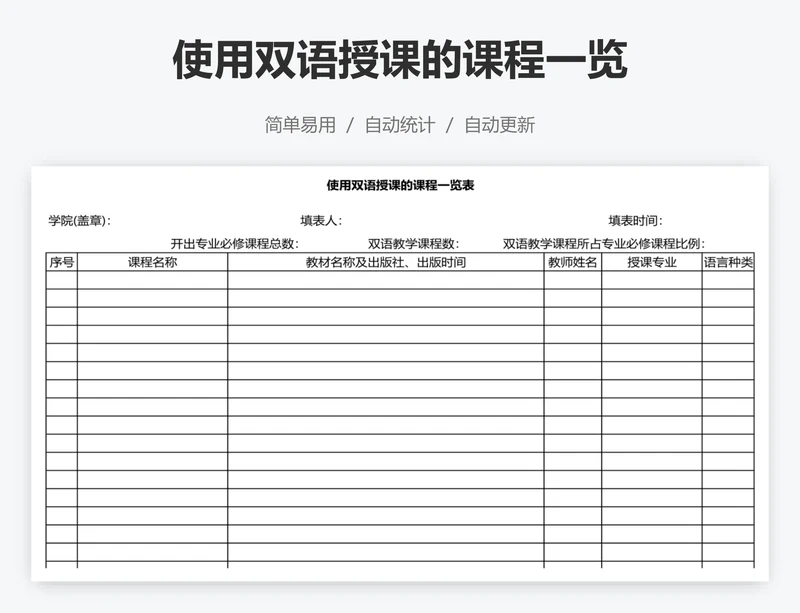 使用双语授课的课程一览

简单易用 / 自动统计 / 自动更新

使用双语授课的课程一览表

学院(盖章):　　填表人:　　填表时间:

开出专业必修课程总数:　　双语教学课程数:　　双语教学课程所占专业必修课程比例:

| 序号 | 课程名称 | 教材名称及出版社、出版时间 | 教师姓名 | 授课专业 | 语言种类 |
|---|---|---|---|---|---|
| | | | | | |
| | | | | | |
| | | | | | |
| | | | | | |
| | | | | | |
| | | | | | |
| | | | | | |
| | | | | | |
| | | | | | |
| | | | | | |
| | | | | | |
| | | | | | |
| | | | | | |
| | | | | | |
| | | | | | |
| | | | | | |